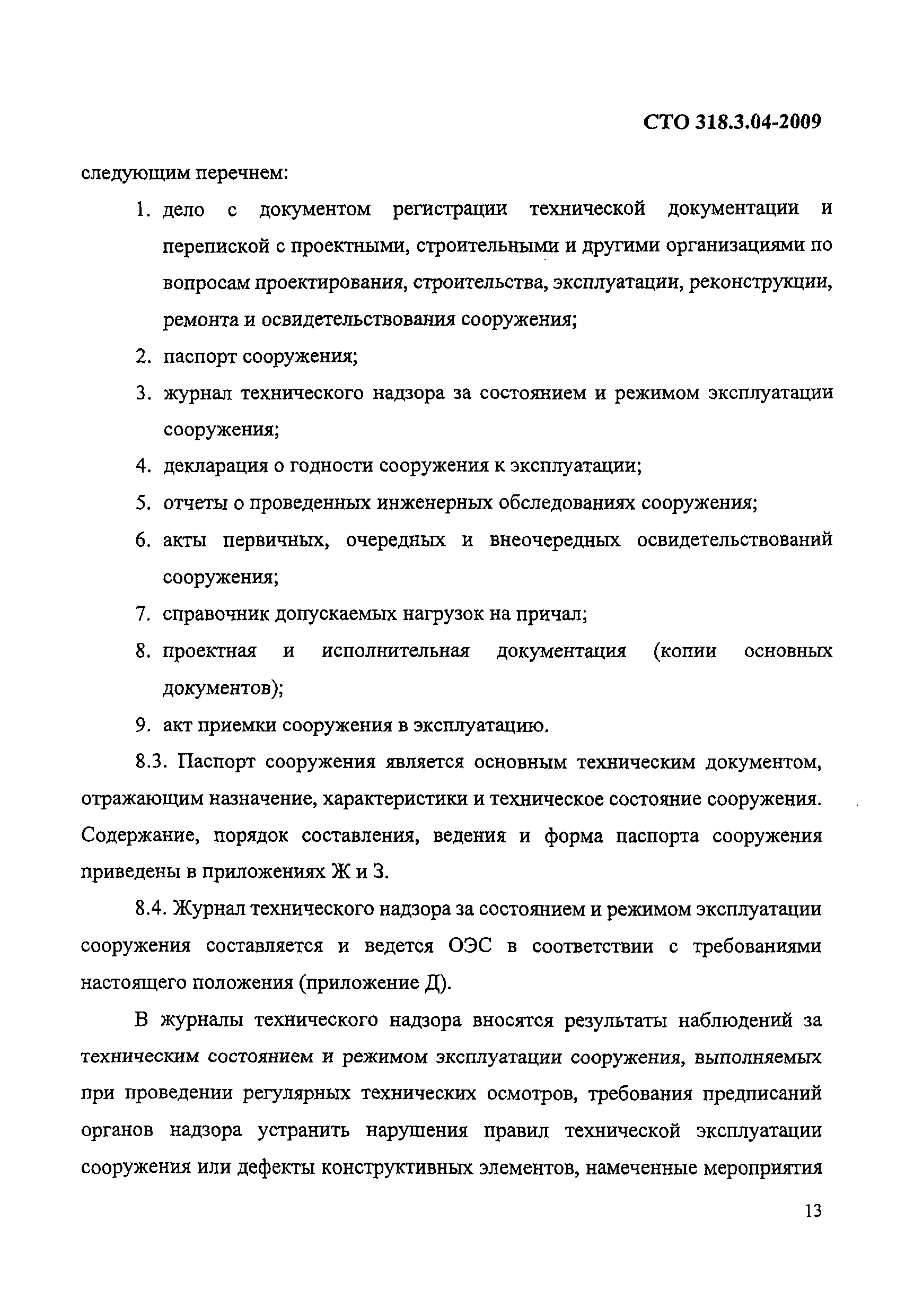 СТО 318.3.04-2009

следующим перечнем:

1. дело с документом регистрации технической документации и перепиской с проектными, строительными и другими организациями по вопросам проектирования, строительства, эксплуатации, реконструкции, ремонта и освидетельствования сооружения;
2. паспорт сооружения;
3. журнал технического надзора за состоянием и режимом эксплуатации сооружения;
4. декларация о годности сооружения к эксплуатации;
5. отчеты о проведенных инженерных обследованиях сооружения;
6. акты первичных, очередных и внеочередных освидетельствований сооружения;
7. справочник допускаемых нагрузок на причал;
8. проектная и исполнительная документация (копии основных документов);
9. акт приемки сооружения в эксплуатацию.

8.3. Паспорт сооружения является основным техническим документом, отражающим назначение, характеристики и техническое состояние сооружения. Содержание, порядок составления, ведения и форма паспорта сооружения приведены в приложениях Ж и З.

8.4. Журнал технического надзора за состоянием и режимом эксплуатации сооружения составляется и ведется ОЭС в соответствии с требованиями настоящего положения (приложение Д).

В журналы технического надзора вносятся результаты наблюдений за техническим состоянием и режимом эксплуатации сооружения, выполняемых при проведении регулярных технических осмотров, требования предписаний органов надзора устранить нарушения правил технической эксплуатации сооружения или дефекты конструктивных элементов, намеченные мероприятия

13